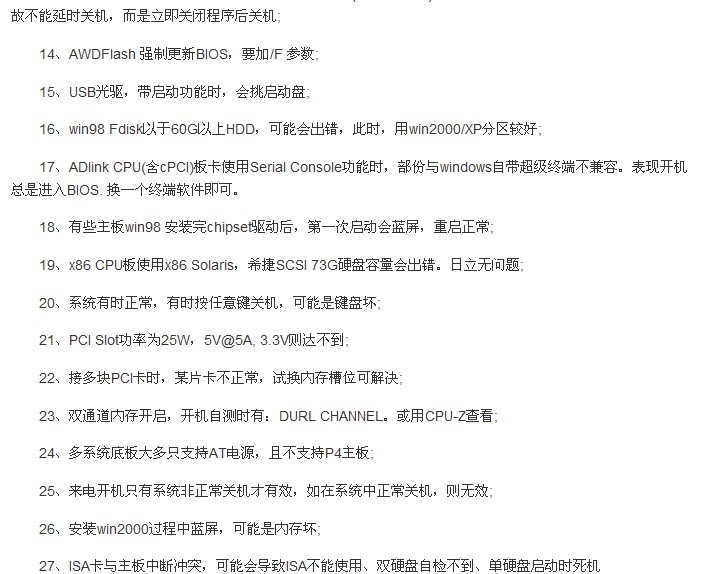 故不能延时关机，而是立即关闭程序后关机；

14、AWDFlash 强制更新BIOS，要加/F 参数；

15、USB光驱，带启动功能时，会挑启动盘；

16、win98 Fdisk以于60G以上HDD，可能会出错，此时，用win2000/XP分区较好；

17、ADlink CPU(含cPCI)板卡使用Serial Console功能时，部份与windows自带超级终端不兼容。表现开机总是进入BIOS. 换一个终端软件即可。

18、有些主板win98 安装完chipset驱动后，第一次启动会蓝屏，重启正常；

19、x86 CPU板使用x86 Solaris，希捷SCSI 73G硬盘容量会出错。日立无问题；

20、系统有时正常，有时按任意键关机，可能是键盘坏；

21、PCI Slot功率为25W，5V@5A, 3.3V则达不到；

22、接多块PCI卡时，某片卡不正常，试换内存槽位可解决；

23、双通道内存开启，开机自测时有：DURL CHANNEL。或用CPU-Z查看；

24、多系统底板大多只支持AT电源，且不支持P4主板；

25、来电开机只有系统非正常关机才有效，如在系统中正常关机，则无效；

26、安装win2000过程中蓝屏，可能是内存坏；

27、ISA卡与主板中断冲突，可能会导致ISA不能使用、双硬盘自检不到、单硬盘启动时死机